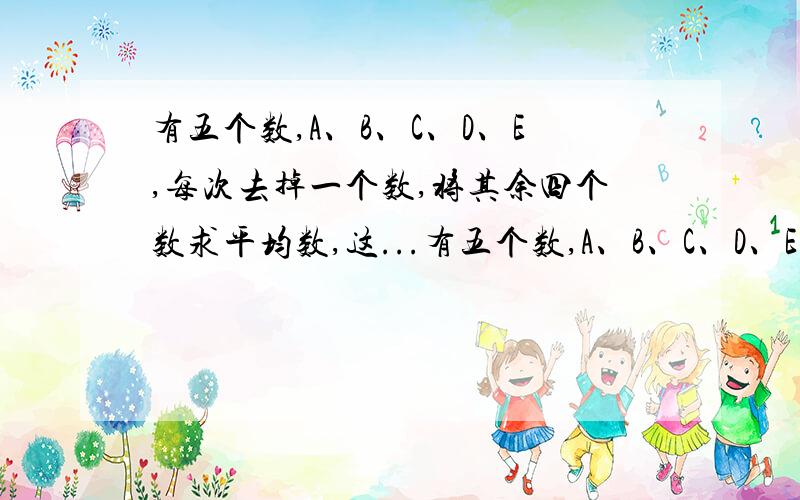 有五个数,A、B、C、D、E,每次去掉一个数,将其余四个数求平均数,这...有五个数,A、B、C、D、E